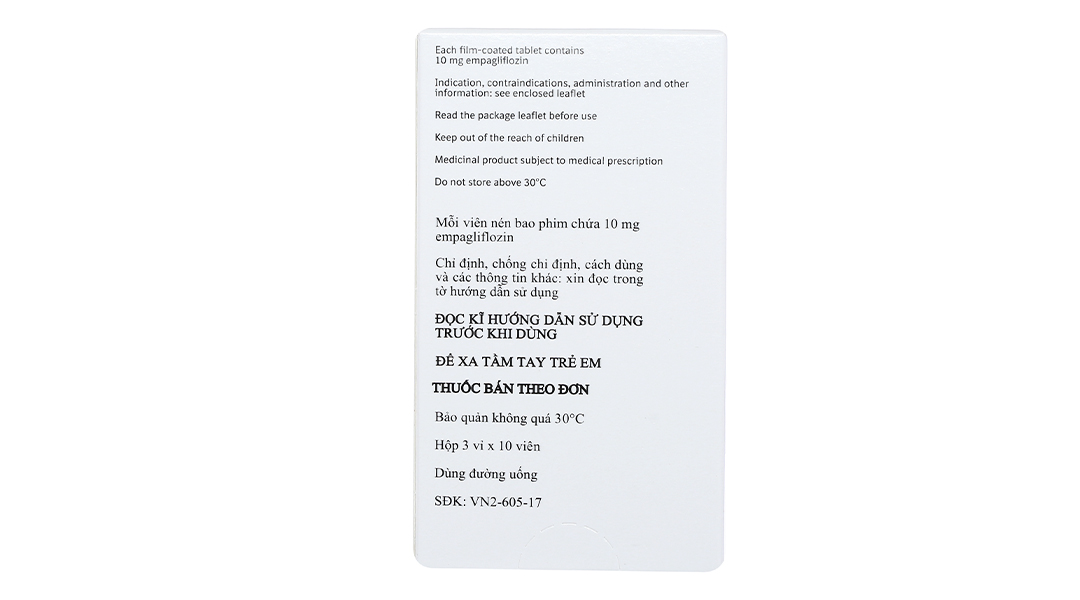 Each film-coated tablet contains 10 mg empagliflozin

Indication, contraindications, administration and other information: see enclosed leaflet

Read the package leaflet before use

Keep out of the reach of children

Medicinal product subject to medical prescription

Do not store above 30°C

Mỗi viên nén bao phim chứa 10 mg empagliflozin

Chỉ định, chống chỉ định, cách dùng và các thông tin khác: xin đọc trong tờ hướng dẫn sử dụng

ĐỌC KĨ HƯỚNG DẪN SỬ DỤNG TRƯỚC KHI DÙNG

ĐỂ XA TẦM TAY TRẺ EM

THUỐC BÁN THEO ĐƠN

Bảo quản không quá 30°C

Hộp 3 vỉ x 10 viên

Dùng đường uống

SĐK: VN2-605-17